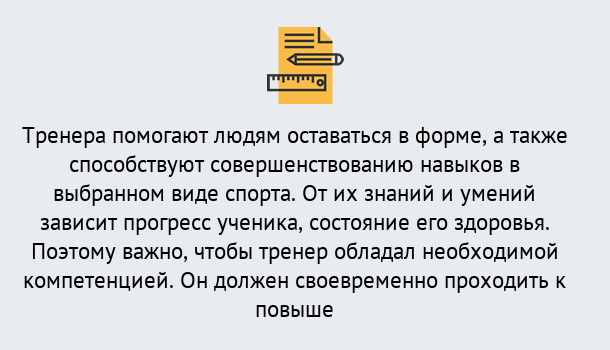 Тренера помогают людям оставаться в форме, а также способствуют совершенствованию навыков в выбранном виде спорта. От их знаний и умений зависит прогресс ученика, состояние его здоровья. Поэтому важно, чтобы тренер обладал необходимой компетенцией. Он должен своевременно проходить к повыше